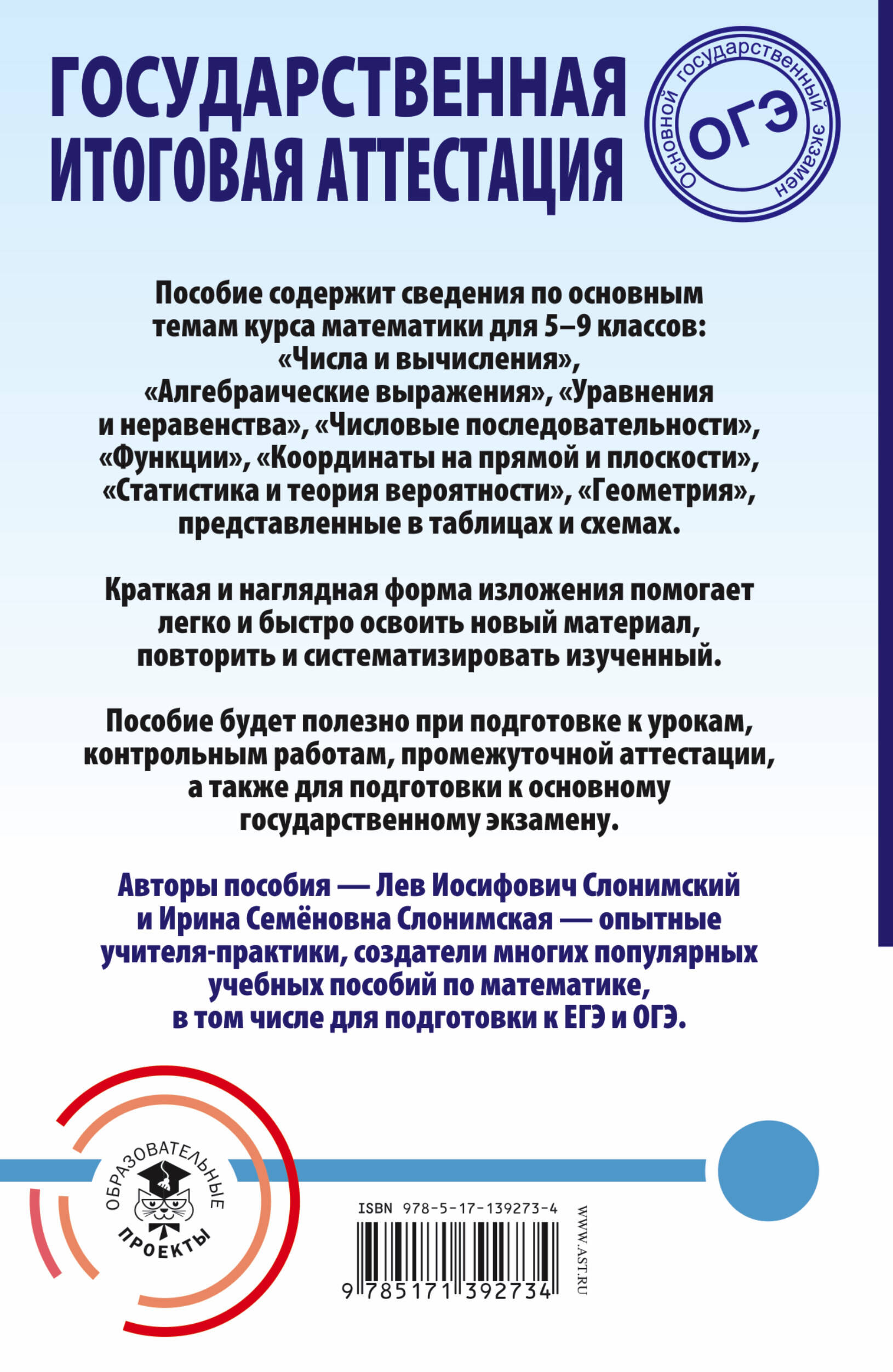 ГОСУДАРСТВЕННАЯ ИТОГОВАЯ АТТЕСТАЦИЯ

Основной государственный экзамен
ОГЭ

Пособие содержит сведения по основным темам курса математики для 5–9 классов: «Числа и вычисления», «Алгебраические выражения», «Уравнения и неравенства», «Числовые последовательности», «Функции», «Координаты на прямой и плоскости», «Статистика и теория вероятности», «Геометрия», представленные в таблицах и схемах.

Краткая и наглядная форма изложения помогает легко и быстро освоить новый материал, повторить и систематизировать изученный.

Пособие будет полезно при подготовке к урокам, контрольным работам, промежуточной аттестации, а также для подготовки к основному государственному экзамену.

Авторы пособия — Лев Иосифович Слонимский и Ирина Семёновна Слонимская — опытные учителя-практики, создатели многих популярных учебных пособий по математике, в том числе для подготовки к ЕГЭ и ОГЭ.

ОБРАЗОВАТЕЛЬНЫЕ ПРОЕКТЫ

ISBN 978-5-17-139273-4

9 785171 392734

WWW.AST.RU